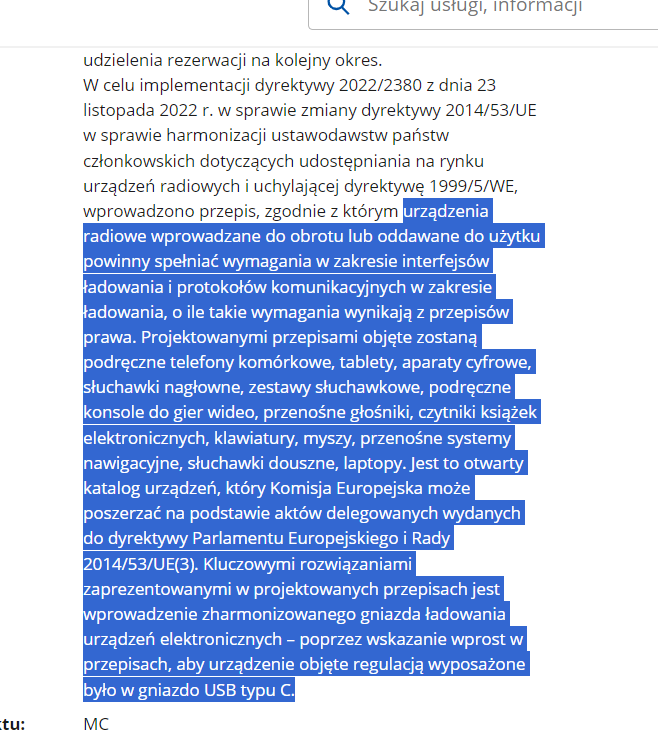 Szukaj usługi, informacji

udzielenia rezerwacji na kolejny okres.
W celu implementacji dyrektywy 2022/2380 z dnia 23 listopada 2022 r. w sprawie zmiany dyrektywy 2014/53/UE w sprawie harmonizacji ustawodawstw państw członkowskich dotyczących udostępniania na rynku urządzeń radiowych i uchylającej dyrektywę 1999/5/WE, wprowadzono przepis, zgodnie z którym urządzenia radiowe wprowadzane do obrotu lub oddawane do użytku powinny spełniać wymagania w zakresie interfejsów ładowania i protokołów komunikacyjnych w zakresie ładowania, o ile takie wymagania wynikają z przepisów prawa. Projektowanymi przepisami objęte zostaną podręczne telefony komórkowe, tablety, aparaty cyfrowe, słuchawki nagłowne, zestawy słuchawkowe, podręczne konsole do gier wideo, przenośne głośniki, czytniki książek elektronicznych, klawiatury, myszy, przenośne systemy nawigacyjne, słuchawki douszne, laptopy. Jest to otwarty katalog urządzeń, który Komisja Europejska może poszerzać na podstawie aktów delegowanych wydanych do dyrektywy Parlamentu Europejskiego i Rady 2014/53/UE(3). Kluczowymi rozwiązaniami zaprezentowanymi w projektowanych przepisach jest wprowadzenie zharmonizowanego gniazda ładowania urządzeń elektronicznych – poprzez wskazanie wprost w przepisach, aby urządzenie objęte regulacją wyposażone było w gniazdo USB typu C.

ktu: MC